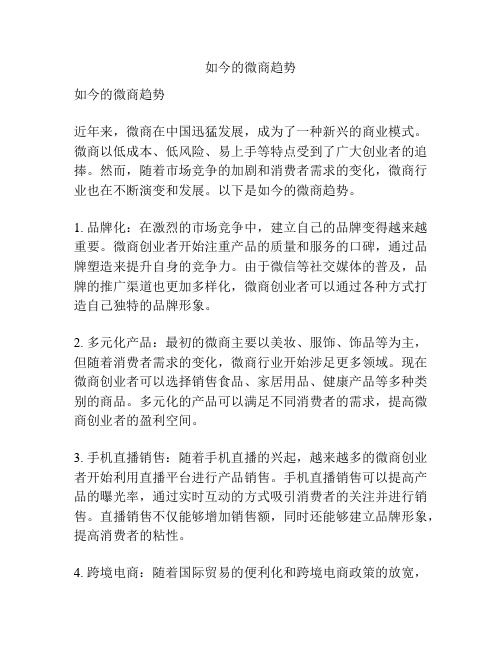 如今的微商趋势

如今的微商趋势

近年来，微商在中国迅猛发展，成为了一种新兴的商业模式。微商以低成本、低风险、易上手等特点受到了广大创业者的追捧。然而，随着市场竞争的加剧和消费者需求的变化，微商行业也在不断演变和发展。以下是如今的微商趋势。

1. 品牌化：在激烈的市场竞争中，建立自己的品牌变得越来越重要。微商创业者开始注重产品的质量和服务的口碑，通过品牌塑造来提升自身的竞争力。由于微信等社交媒体的普及，品牌的推广渠道也更加多样化，微商创业者可以通过各种方式打造自己独特的品牌形象。

2. 多元化产品：最初的微商主要以美妆、服饰、饰品等为主，但随着消费者需求的变化，微商行业开始涉足更多领域。现在微商创业者可以选择销售食品、家居用品、健康产品等多种类别的商品。多元化的产品可以满足不同消费者的需求，提高微商创业者的盈利空间。

3. 手机直播销售：随着手机直播的兴起，越来越多的微商创业者开始利用直播平台进行产品销售。手机直播销售可以提高产品的曝光率，通过实时互动的方式吸引消费者的关注并进行销售。直播销售不仅能够增加销售额，同时还能够建立品牌形象，提高消费者的粘性。

4. 跨境电商：随着国际贸易的便利化和跨境电商政策的放宽，